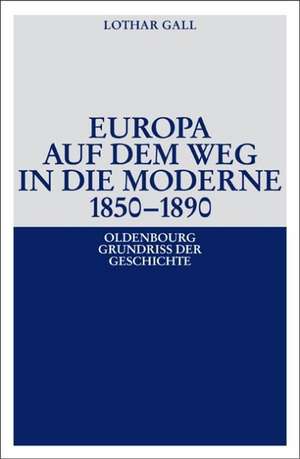 LOTHAR GALL

EUROPA AUF DEM WEG IN DIE MODERNE 1850–1890

OLDENBOURG GRUNDRISS DER GESCHICHTE